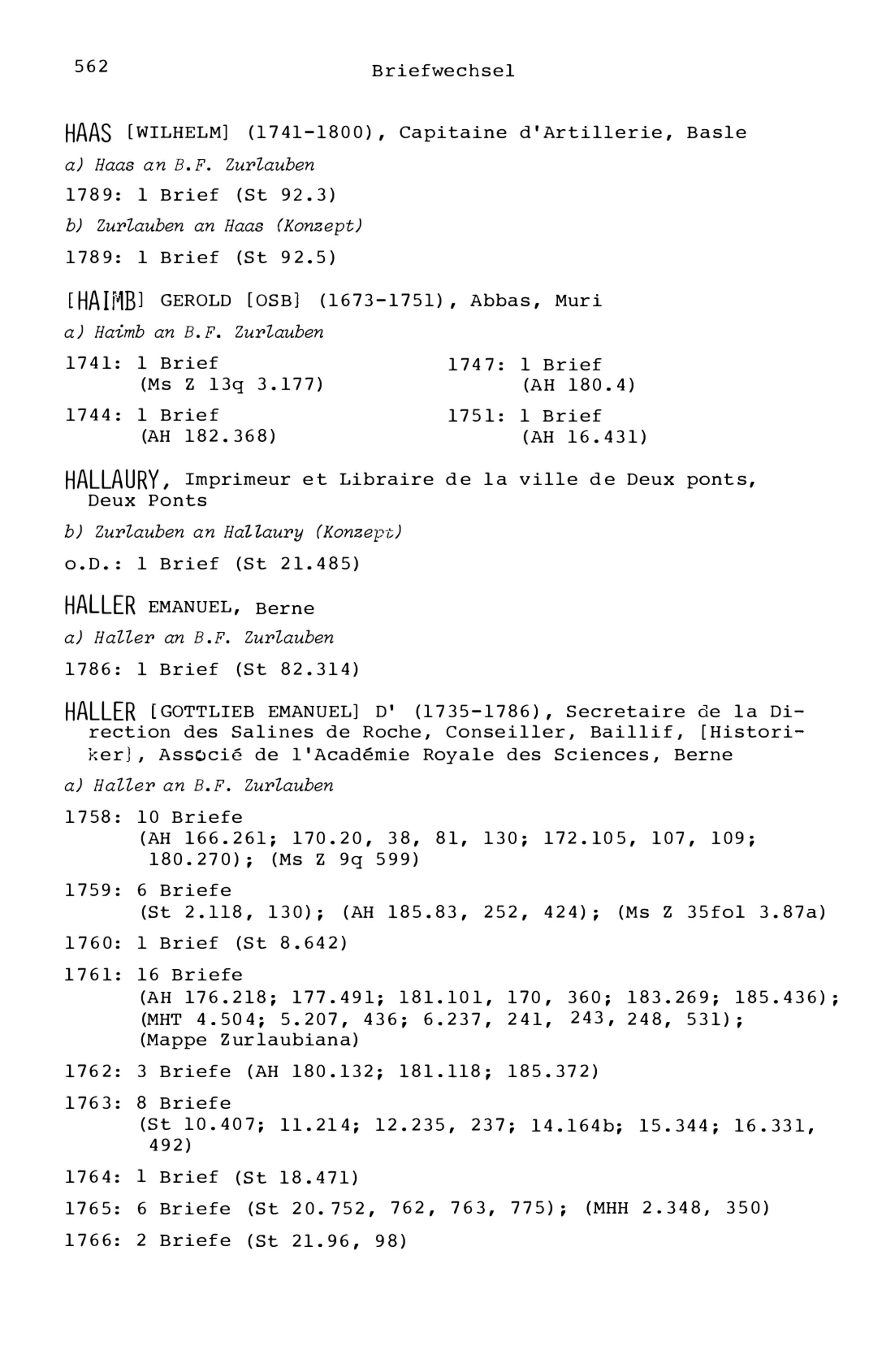 562 Briefwechsel

HAAS [WILHELM] (1741-1800), Capitaine d'Artillerie, Basle

a) Haas an B.F. Zurlauben

1789: 1 Brief (St 92.3)

b) Zurlauben an Haas (Konzept)

1789: 1 Brief (St 92.5)

[HAIMB] GEROLD [OSB] (1673-1751), Abbas, Muri

a) Haimb an B.F. Zurlauben

1741: 1 Brief (Ms Z 13q 3.177)

1744: 1 Brief (AH 182.368)

1747: 1 Brief (AH 180.4)

1751: 1 Brief (AH 16.431)

HALLAURY, Imprimeur et Libraire de la ville de Deux ponts, Deux Ponts

b) Zurlauben an Hallaury (Konzept)

o.D.: 1 Brief (St 21.485)

HALLER EMANUEL, Berne

a) Haller an B.F. Zurlauben

1786: 1 Brief (St 82.314)

HALLER [GOTTLIEB EMANUEL] D' (1735-1786), Secretaire de la Direction des Salines de Roche, Conseiller, Baillif, [Historiker], Associé de l'Académie Royale des Sciences, Berne

a) Haller an B.F. Zurlauben

1758: 10 Briefe
(AH 166.261; 170.20, 38, 81, 130; 172.105, 107, 109; 180.270); (Ms Z 9q 599)

1759: 6 Briefe
(St 2.118, 130); (AH 185.83, 252, 424); (Ms Z 35fol 3.87a)

1760: 1 Brief (St 8.642)

1761: 16 Briefe
(AH 176.218; 177.491; 181.101, 170, 360; 183.269; 185.436); (MHT 4.504; 5.207, 436; 6.237, 241, 243, 248, 531); (Mappe Zurlaubiana)

1762: 3 Briefe (AH 180.132; 181.118; 185.372)

1763: 8 Briefe
(St 10.407; 11.214; 12.235, 237; 14.164b; 15.344; 16.331, 492)

1764: 1 Brief (St 18.471)

1765: 6 Briefe (St 20.752, 762, 763, 775); (MHH 2.348, 350)

1766: 2 Briefe (St 21.96, 98)